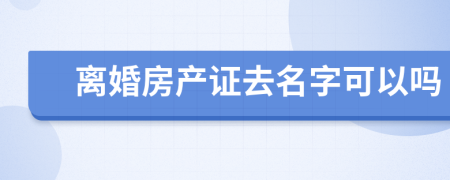 离婚房产证去名字可以吗